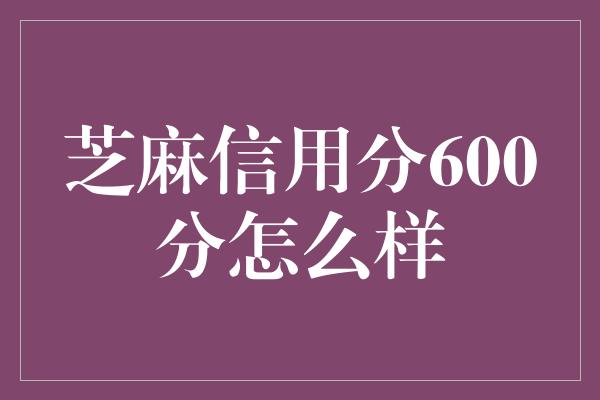 芝麻信用分600分怎么样